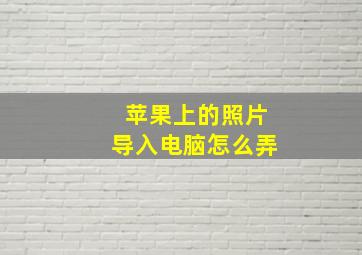 苹果上的照片
导入电脑怎么弄